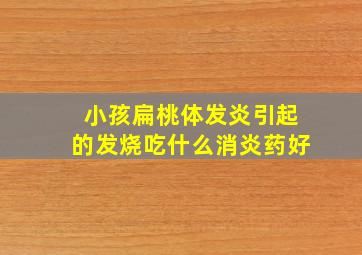 小孩扁桃体发炎引起的发烧吃什么消炎药好